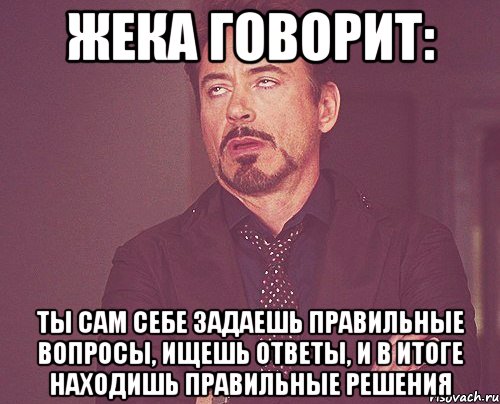 ЖЕКА ГОВОРИТ:

ТЫ САМ СЕБЕ ЗАДАЕШЬ ПРАВИЛЬНЫЕ ВОПРОСЫ, ИЩЕШЬ ОТВЕТЫ, И В ИТОГЕ НАХОДИШЬ ПРАВИЛЬНЫЕ РЕШЕНИЯ

risovach.ru